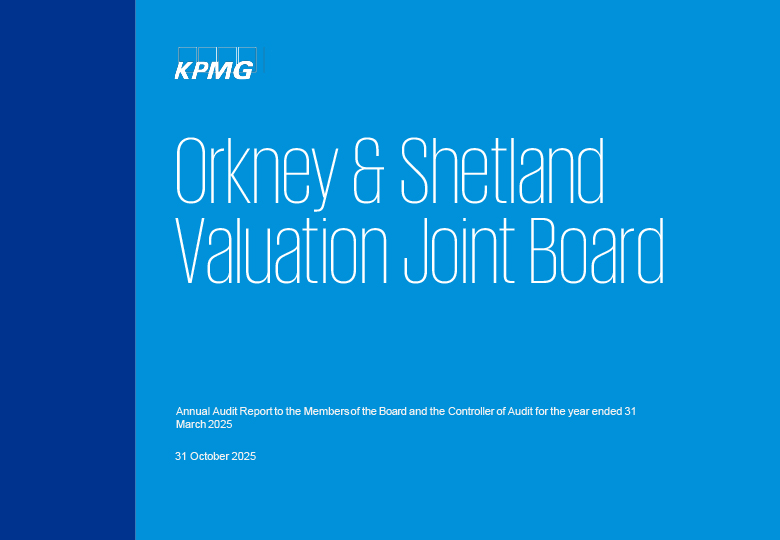 KPMG

Orkney & Shetland Valuation Joint Board

Annual Audit Report to the Members of the Board and the Controller of Audit for the year ended 31 March 2025

31 October 2025